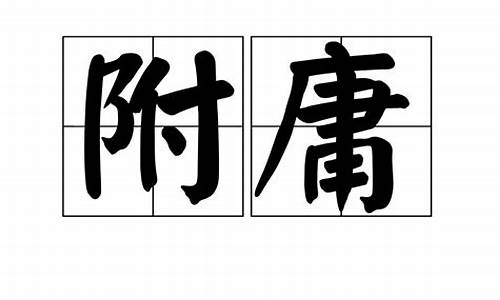 附庸